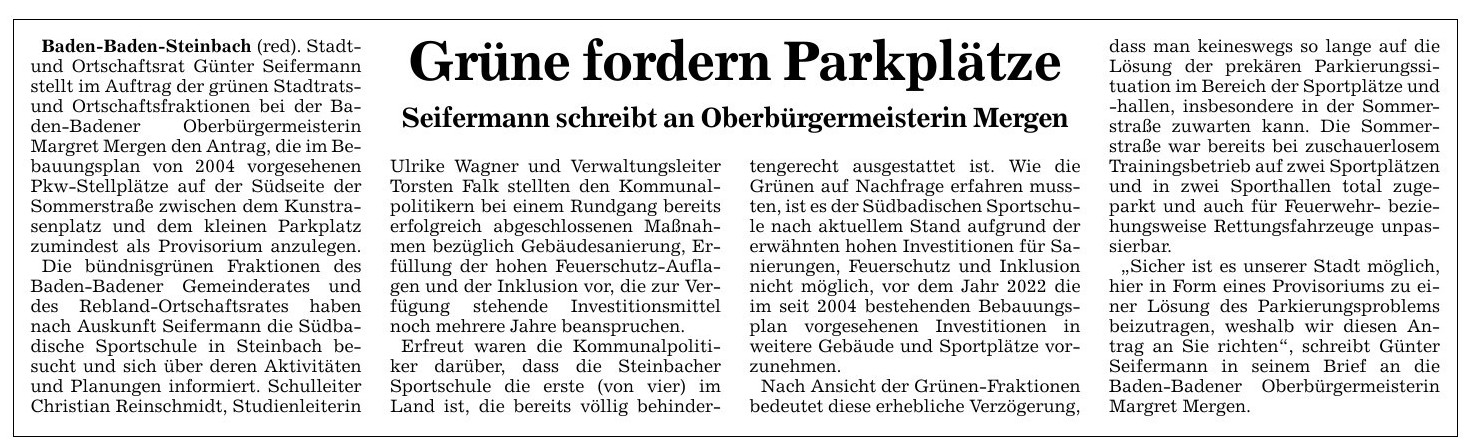 Grüne fordern Parkplätze

Seifermann schreibt an Oberbürgermeisterin Mergen

Baden-Baden-Steinbach (red). Stadt- und Ortschaftsrat Günter Seifermann stellt im Auftrag der grünen Stadtrats- und Ortschaftsfraktionen bei der Baden-Badener Oberbürgermeisterin Margret Mergen den Antrag, die im Bebauungsplan von 2004 vorgesehenen Pkw-Stellplätze auf der Südseite der Sommerstraße zwischen dem Kunstrasenplatz und dem kleinen Parkplatz zumindest als Provisorium anzulegen.

Die bündnisgrünen Fraktionen des Baden-Badener Gemeinderates und des Rebland-Ortschaftsrates haben nach Auskunft Seifermann die Südbadische Sportschule in Steinbach besucht und sich über deren Aktivitäten und Planungen informiert. Schulleiter Christian Reinschmidt, Studienleiterin Ulrike Wagner und Verwaltungsleiter Torsten Falk stellten den Kommunalpolitikern bei einem Rundgang bereits erfolgreich abgeschlossenen Maßnahmen bezüglich Gebäudesanierung, Erfüllung der hohen Feuerschutz-Auflagen und der Inklusion vor, die zur Verfügung stehende Investitionsmittel noch mehrere Jahre beanspruchen.

Erfreut waren die Kommunalpolitiker darüber, dass die Steinbacher Sportschule die erste (von vier) im Land ist, die bereits völlig behindertengerecht ausgestattet ist. Wie die Grünen auf Nachfrage erfahren mussten, ist es der Südbadischen Sportschule nach aktuellem Stand aufgrund der erwähnten hohen Investitionen für Sanierungen, Feuerschutz und Inklusion nicht möglich, vor dem Jahr 2022 die im seit 2004 bestehenden Bebauungsplan vorgesehenen Investitionen in weitere Gebäude und Sportplätze vorzunehmen.

Nach Ansicht der Grünen-Fraktionen bedeutet diese erhebliche Verzögerung, dass man keineswegs so lange auf die Lösung der prekären Parkierungssituation im Bereich der Sportplätze und -hallen, insbesondere in der Sommerstraße zuwarten kann. Die Sommerstraße war bereits bei zuschauerlosem Trainingsbetrieb auf zwei Sportplätzen und in zwei Sporthallen total zugeparkt und auch für Feuerwehr- beziehungsweise Rettungsfahrzeuge unpassierbar.

„Sicher ist es unserer Stadt möglich, hier in Form eines Provisoriums zu einer Lösung des Parkierungsproblems beizutragen, weshalb wir diesen Antrag an Sie richten“, schreibt Günter Seifermann in seinem Brief an die Baden-Badener Oberbürgermeisterin Margret Mergen.